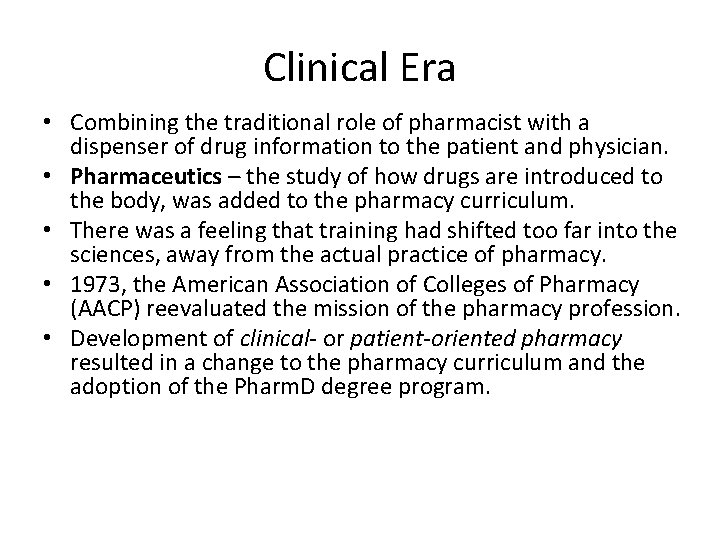 Clinical Era

• Combining the traditional role of pharmacist with a dispenser of drug information to the patient and physician.
• Pharmaceutics – the study of how drugs are introduced to the body, was added to the pharmacy curriculum.
• There was a feeling that training had shifted too far into the sciences, away from the actual practice of pharmacy.
• 1973, the American Association of Colleges of Pharmacy (AACP) reevaluated the mission of the pharmacy profession.
• Development of clinical- or patient-oriented pharmacy resulted in a change to the pharmacy curriculum and the adoption of the PharmD degree program.